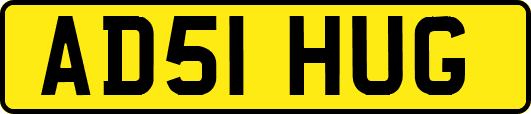 AD51 HUG